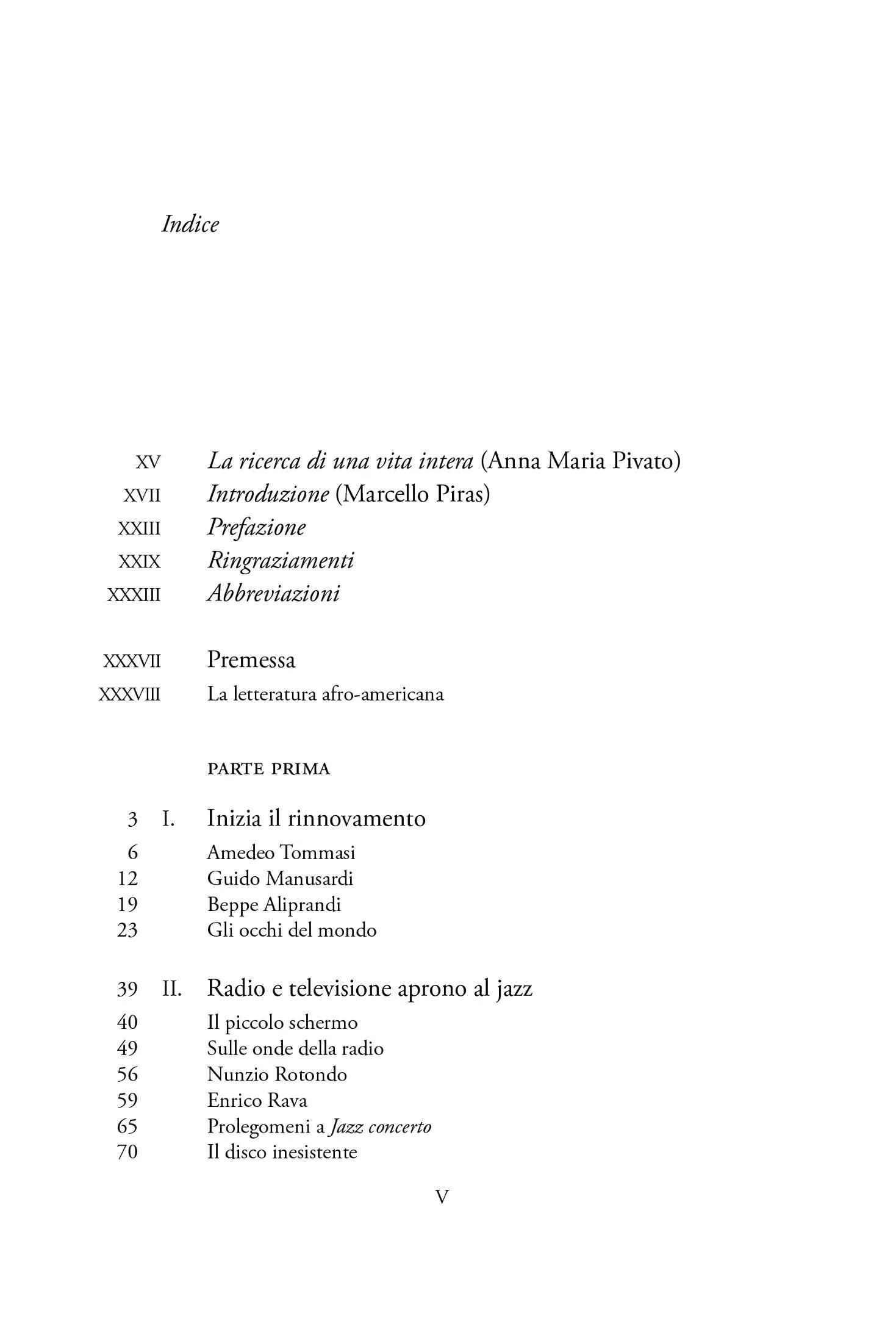 Indice

XV La ricerca di una vita intera (Anna Maria Pivato)
XVII Introduzione (Marcello Piras)
XXIII Prefazione
XXIX Ringraziamenti
XXXIII Abbreviazioni

XXXVII Premessa
XXXVIII La letteratura afro-americana

PARTE PRIMA

3 I. Inizia il rinnovamento
6 Amedeo Tommasi
12 Guido Manusardi
19 Beppe Aliprandi
23 Gli occhi del mondo

39 II. Radio e televisione aprono al jazz
40 Il piccolo schermo
49 Sulle onde della radio
56 Nunzio Rotondo
59 Enrico Rava
65 Prolegomeni a Jazz concerto
70 Il disco inesistente

V